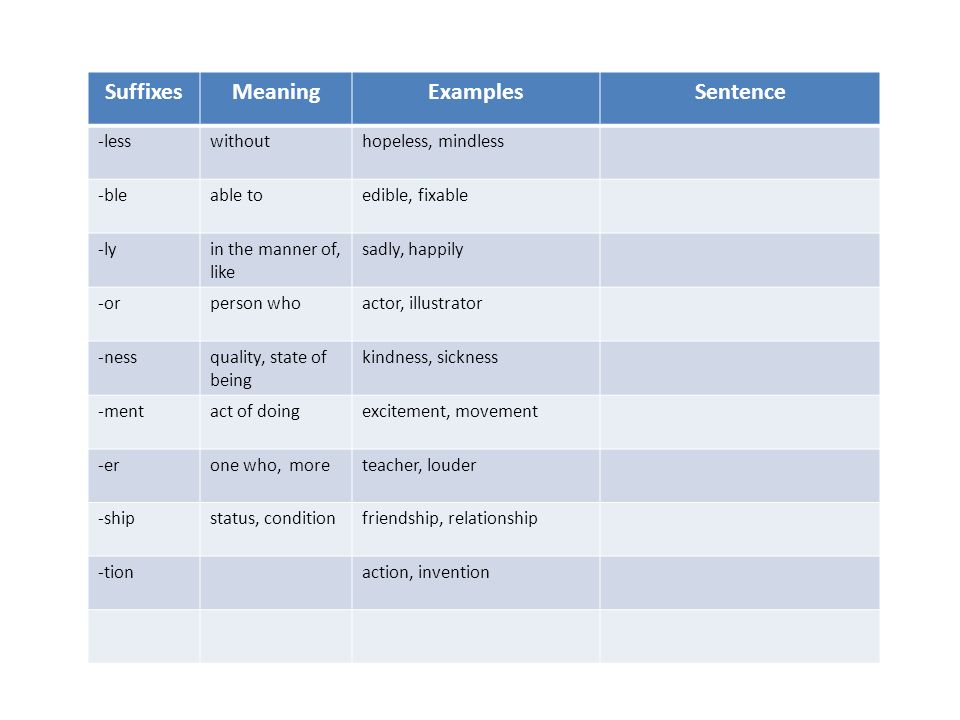 | Suffixes | Meaning | Examples | Sentence |
|---|---|---|---|
| -less | without | hopeless, mindless | |
| -ble | able to | edible, fixable | |
| -ly | in the manner of, like | sadly, happily | |
| -or | person who | actor, illustrator | |
| -ness | quality, state of being | kindness, sickness | |
| -ment | act of doing | excitement, movement | |
| -er | one who, more | teacher, louder | |
| -ship | status, condition | friendship, relationship | |
| -tion | | action, invention | |
| | | | |